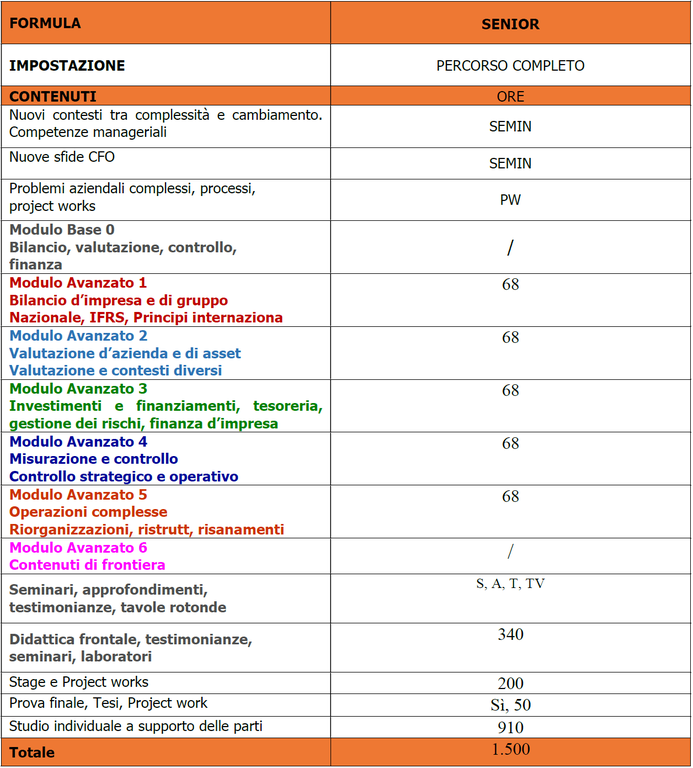 | FORMULA | SENIOR |
|---|---|
| IMPOSTAZIONE | PERCORSO COMPLETO |
| CONTENUTI | ORE |
| Nuovi contesti tra complessità e cambiamento. Competenze manageriali | SEMIN |
| Nuove sfide CFO | SEMIN |
| Problemi aziendali complessi, processi, project works | PW |
| Modulo Base 0 Bilancio, valutazione, controllo, finanza | / |
| Modulo Avanzato 1 Bilancio d'impresa e di gruppo Nazionale, IFRS, Principi internaziona | 68 |
| Modulo Avanzato 2 Valutazione d'azienda e di asset Valutazione e contesti diversi | 68 |
| Modulo Avanzato 3 Investimenti e finanziamenti, tesoreria, gestione dei rischi, finanza d'impresa | 68 |
| Modulo Avanzato 4 Misurazione e controllo Controllo strategico e operativo | 68 |
| Modulo Avanzato 5 Operazioni complesse Riorganizzazioni, ristrutt, risanamenti | 68 |
| Modulo Avanzato 6 Contenuti di frontiera | / |
| Seminari, approfondimenti, testimonianze, tavole rotonde | S, A, T, TV |
| Didattica frontale, testimonianze, seminari, laboratori | 340 |
| Stage e Project works | 200 |
| Prova finale, Tesi, Project work | Si, 50 |
| Studio individuale a supporto delle parti | 910 |
| Totale | 1.500 |